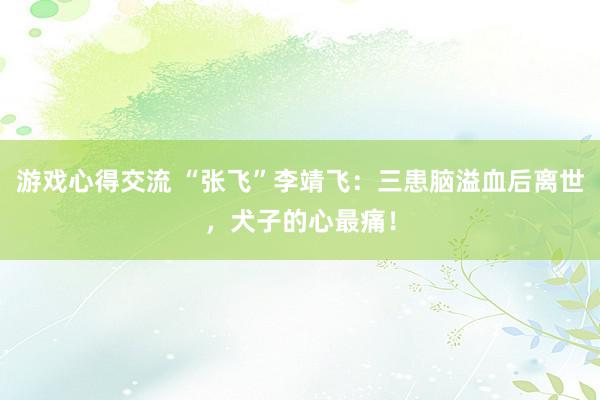 游戏心得交流 “张飞”李靖飞：三患脑溢血后离世，犬子的心最痛！